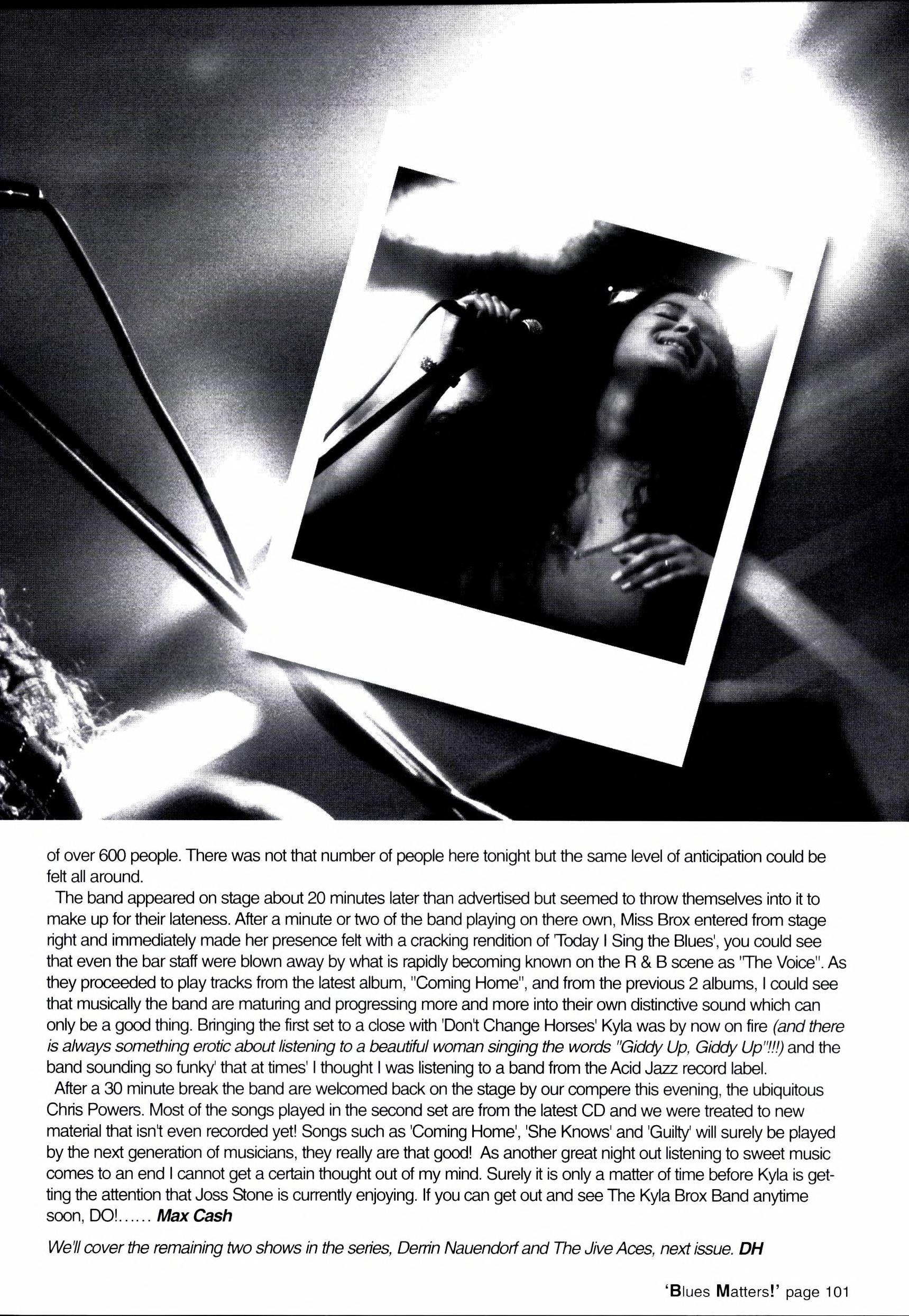 of over 600 people. There was not that number of people here tonight but the same level of anticipation could be felt all around.

The band appeared on stage about 20 minutes later than advertised but seemed to throw themselves into it to make up for their lateness. After a minute or two of the band playing on there own, Miss Brox entered from stage right and immediately made her presence felt with a cracking rendition of 'Today I Sing the Blues', you could see that even the bar staff were blown away by what is rapidly becoming known on the R & B scene as "The Voice". As they proceeded to play tracks from the latest album, "Coming Home", and from the previous 2 albums, I could see that musically the band are maturing and progressing more and more into their own distinctive sound which can only be a good thing. Bringing the first set to a close with 'Don't Change Horses' Kyla was by now on fire (and there is always something erotic about listening to a beautiful woman singing the words "Giddy Up, Giddy Up"!!!) and the band sounding so funky' that at times' I thought I was listening to a band from the Acid Jazz record label.

After a 30 minute break the band are welcomed back on the stage by our compere this evening, the ubiquitous Chris Powers. Most of the songs played in the second set are from the latest CD and we were treated to new material that isn't even recorded yet! Songs such as 'Coming Home', 'She Knows' and 'Guilty' will surely be played by the next generation of musicians, they really are that good! As another great night out listening to sweet music comes to an end I cannot get a certain thought out of my mind. Surely it is only a matter of time before Kyla is getting the attention that Joss Stone is currently enjoying. If you can get out and see The Kyla Brox Band anytime soon, DO!...... Max Cash

We'll cover the remaining two shows in the series, Derrin Nauendorf and The Jive Aces, next issue. DH

'Blues Matters!' page 101